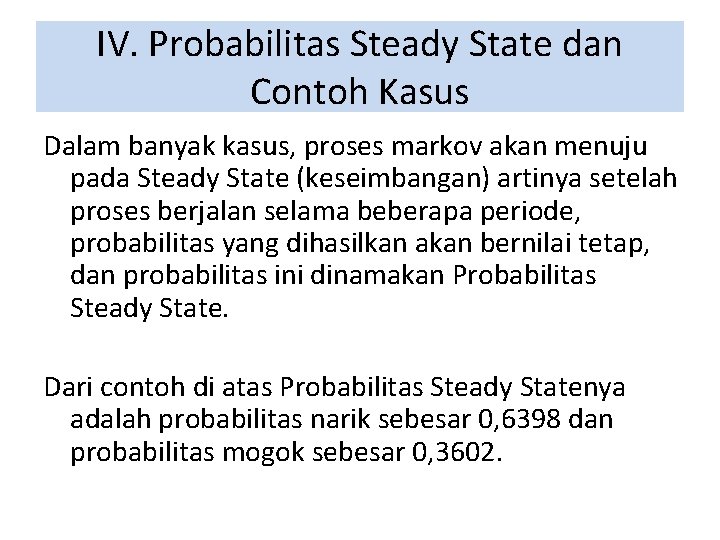 IV. Probabilitas Steady State dan Contoh Kasus

Dalam banyak kasus, proses markov akan menuju pada Steady State (keseimbangan) artinya setelah proses berjalan selama beberapa periode, probabilitas yang dihasilkan akan bernilai tetap, dan probabilitas ini dinamakan Probabilitas Steady State.

Dari contoh di atas Probabilitas Steady Statenya adalah probabilitas narik sebesar 0,6398 dan probabilitas mogok sebesar 0,3602.